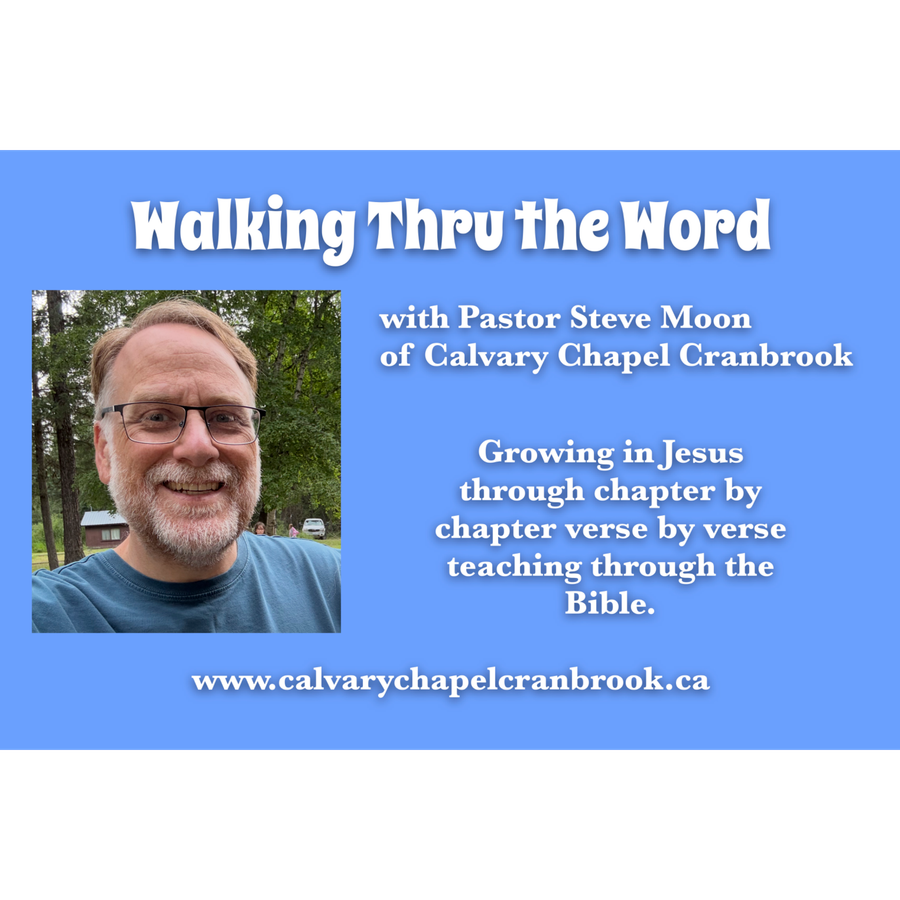 Walking Thru the Word

with Pastor Steve Moon
of Calvary Chapel Cranbrook

Growing in Jesus through chapter by chapter verse by verse teaching through the Bible.

www.calvarychapelcranbrook.ca